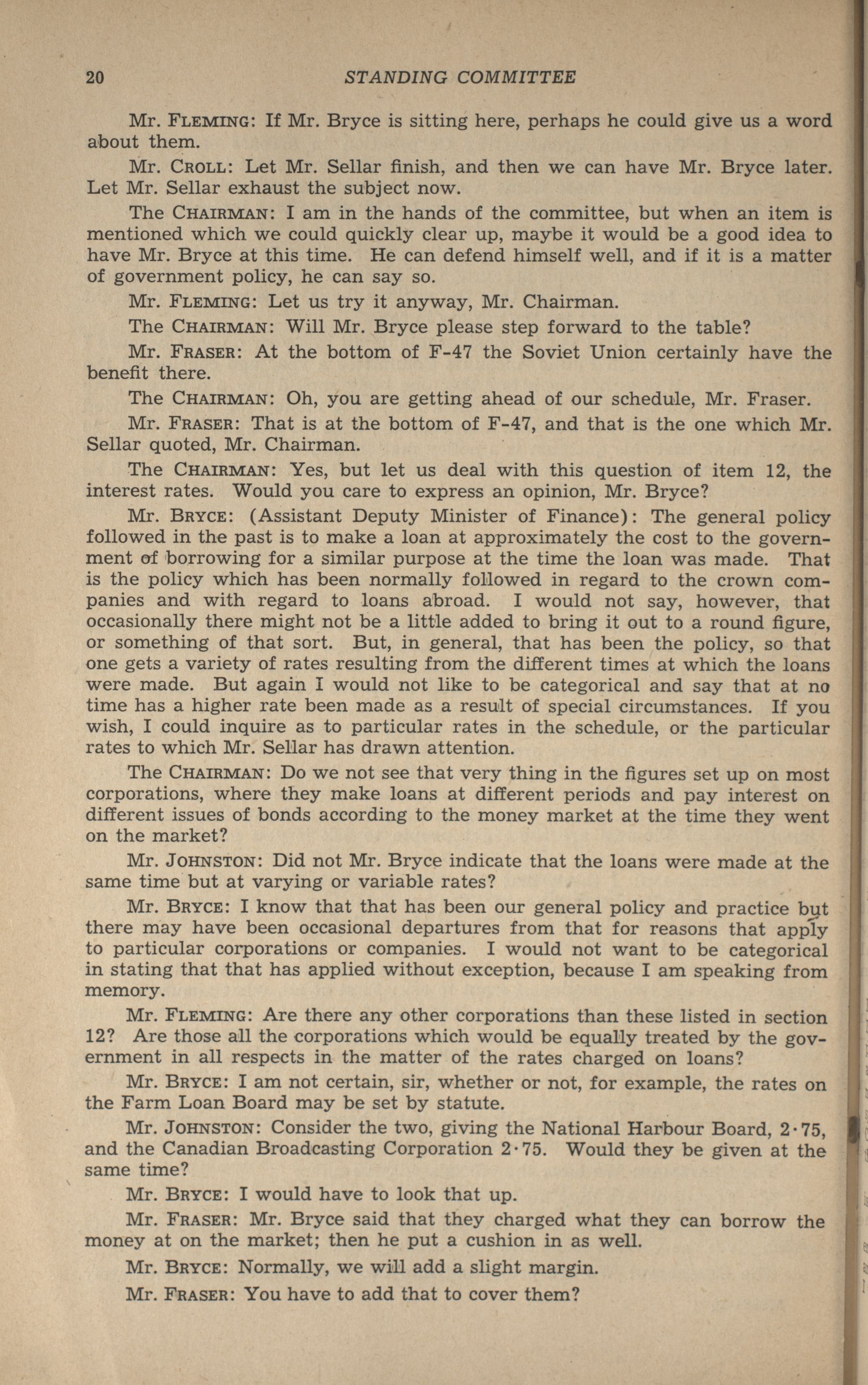 20 STANDING COMMITTEE

Mr. FLEMING: If Mr. Bryce is sitting here, perhaps he could give us a word about them.

Mr. CROLL: Let Mr. Sellar finish, and then we can have Mr. Bryce later. Let Mr. Sellar exhaust the subject now.

The CHAIRMAN: I am in the hands of the committee, but when an item is mentioned which we could quickly clear up, maybe it would be a good idea to have Mr. Bryce at this time. He can defend himself well, and if it is a matter of government policy, he can say so.

Mr. FLEMING: Let us try it anyway, Mr. Chairman.

The CHAIRMAN: Will Mr. Bryce please step forward to the table?

Mr. FRASER: At the bottom of F-47 the Soviet Union certainly have the benefit there.

The CHAIRMAN: Oh, you are getting ahead of our schedule, Mr. Fraser.

Mr. FRASER: That is at the bottom of F-47, and that is the one which Mr. Sellar quoted, Mr. Chairman.

The CHAIRMAN: Yes, but let us deal with this question of item 12, the interest rates. Would you care to express an opinion, Mr. Bryce?

Mr. BRYCE: (Assistant Deputy Minister of Finance): The general policy followed in the past is to make a loan at approximately the cost to the government of borrowing for a similar purpose at the time the loan was made. That is the policy which has been normally followed in regard to the crown companies and with regard to loans abroad. I would not say, however, that occasionally there might not be a little added to bring it out to a round figure, or something of that sort. But, in general, that has been the policy, so that one gets a variety of rates resulting from the different times at which the loans were made. But again I would not like to be categorical and say that at no time has a higher rate been made as a result of special circumstances. If you wish, I could inquire as to particular rates in the schedule, or the particular rates to which Mr. Sellar has drawn attention.

The CHAIRMAN: Do we not see that very thing in the figures set up on most corporations, where they make loans at different periods and pay interest on different issues of bonds according to the money market at the time they went on the market?

Mr. JOHNSTON: Did not Mr. Bryce indicate that the loans were made at the same time but at varying or variable rates?

Mr. BRYCE: I know that that has been our general policy and practice but there may have been occasional departures from that for reasons that apply to particular corporations or companies. I would not want to be categorical in stating that that has applied without exception, because I am speaking from memory.

Mr. FLEMING: Are there any other corporations than these listed in section 12? Are those all the corporations which would be equally treated by the government in all respects in the matter of the rates charged on loans?

Mr. BRYCE: I am not certain, sir, whether or not, for example, the rates on the Farm Loan Board may be set by statute.

Mr. JOHNSTON: Consider the two, giving the National Harbour Board, 2·75, and the Canadian Broadcasting Corporation 2·75. Would they be given at the same time?

Mr. BRYCE: I would have to look that up.

Mr. FRASER: Mr. Bryce said that they charged what they can borrow the money at on the market; then he put a cushion in as well.

Mr. BRYCE: Normally, we will add a slight margin.

Mr. FRASER: You have to add that to cover them?